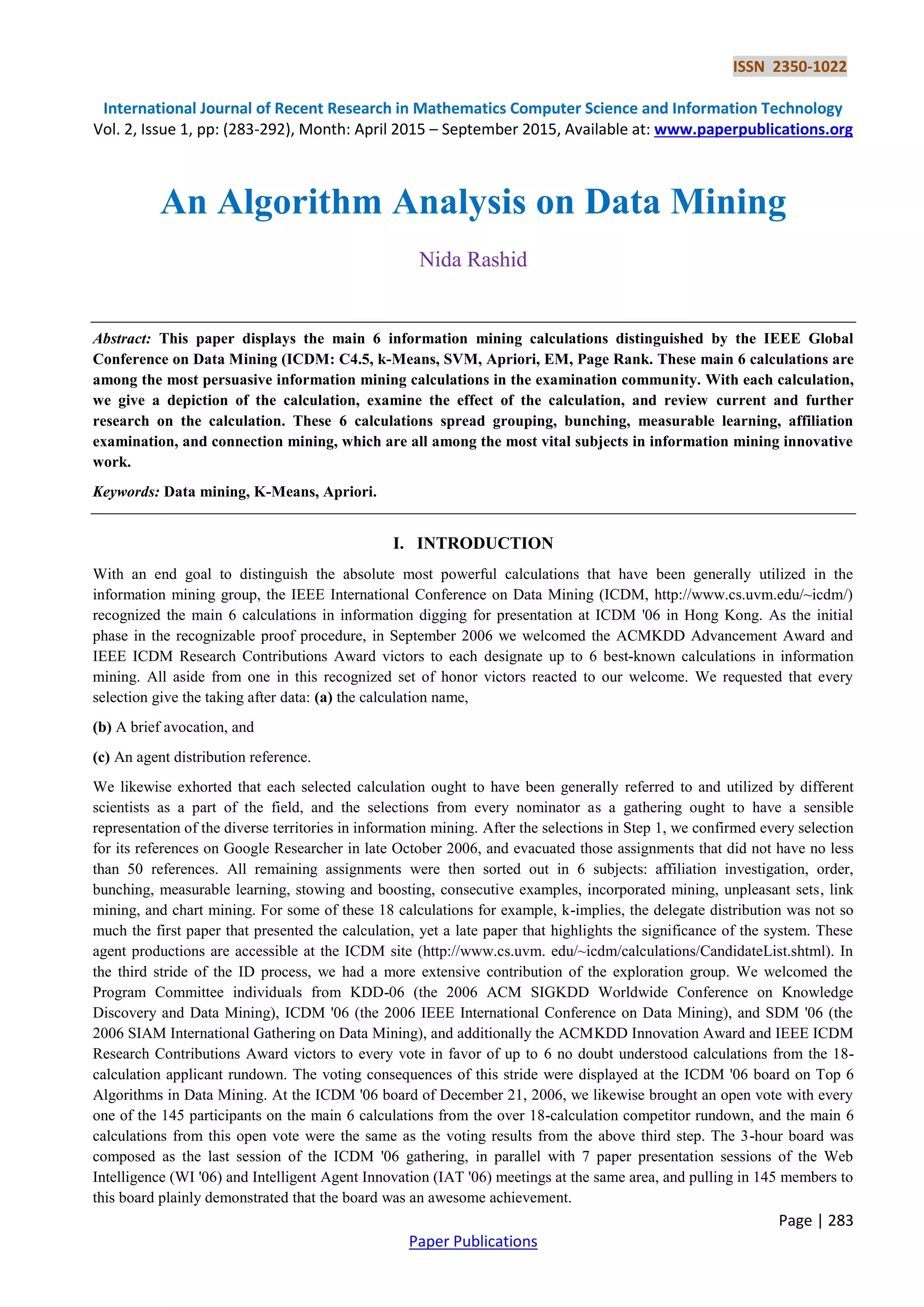 ISSN 2350-1022

International Journal of Recent Research in Mathematics Computer Science and Information Technology
Vol. 2, Issue 1, pp: (283-292), Month: April 2015 – September 2015, Available at: www.paperpublications.org

An Algorithm Analysis on Data Mining

Nida Rashid

Abstract: This paper displays the main 6 information mining calculations distinguished by the IEEE Global Conference on Data Mining (ICDM: C4.5, k-Means, SVM, Apriori, EM, Page Rank. These main 6 calculations are among the most persuasive information mining calculations in the examination community. With each calculation, we give a depiction of the calculation, examine the effect of the calculation, and review current and further research on the calculation. These 6 calculations spread grouping, bunching, measurable learning, affiliation examination, and connection mining, which are all among the most vital subjects in information mining innovative work.

Keywords: Data mining, K-Means, Apriori.

I. INTRODUCTION

With an end goal to distinguish the absolute most powerful calculations that have been generally utilized in the information mining group, the IEEE International Conference on Data Mining (ICDM, http://www.cs.uvm.edu/~icdm/) recognized the main 6 calculations in information digging for presentation at ICDM '06 in Hong Kong. As the initial phase in the recognizable proof procedure, in September 2006 we welcomed the ACMKDD Advancement Award and IEEE ICDM Research Contributions Award victors to each designate up to 6 best-known calculations in information mining. All aside from one in this recognized set of honor victors reacted to our welcome. We requested that every selection give the taking after data: (a) the calculation name,

(b) A brief avocation, and

(c) An agent distribution reference.

We likewise exhorted that each selected calculation ought to have been generally referred to and utilized by different scientists as a part of the field, and the selections from every nominator as a gathering ought to have a sensible representation of the diverse territories in information mining. After the selections in Step 1, we confirmed every selection for its references on Google Researcher in late October 2006, and evacuated those assignments that did not have no less than 50 references. All remaining assignments were then sorted out in 6 subjects: affiliation investigation, order, bunching, measurable learning, stowing and boosting, consecutive examples, incorporated mining, unpleasant sets, link mining, and chart mining. For some of these 18 calculations for example, k-implies, the delegate distribution was not so much the first paper that presented the calculation, yet a late paper that highlights the significance of the system. These agent productions are accessible at the ICDM site (http://www.cs.uvm. edu/~icdm/calculations/CandidateList.shtml). In the third stride of the ID process, we had a more extensive contribution of the exploration group. We welcomed the Program Committee individuals from KDD-06 (the 2006 ACM SIGKDD Worldwide Conference on Knowledge Discovery and Data Mining), ICDM '06 (the 2006 IEEE International Conference on Data Mining), and SDM '06 (the 2006 SIAM International Gathering on Data Mining), and additionally the ACMKDD Innovation Award and IEEE ICDM Research Contributions Award victors to every vote in favor of up to 6 no doubt understood calculations from the 18-calculation applicant rundown. The voting consequences of this stride were displayed at the ICDM '06 board on Top 6 Algorithms in Data Mining. At the ICDM '06 board of December 21, 2006, we likewise brought an open vote with every one of the 145 participants on the main 6 calculations from the over 18-calculation competitor rundown, and the main 6 calculations from this open vote were the same as the voting results from the above third step. The 3-hour board was composed as the last session of the ICDM '06 gathering, in parallel with 7 paper presentation sessions of the Web Intelligence (WI '06) and Intelligent Agent Innovation (IAT '06) meetings at the same area, and pulling in 145 members to this board plainly demonstrated that the board was an awesome achievement.

Page | 283

Paper Publications